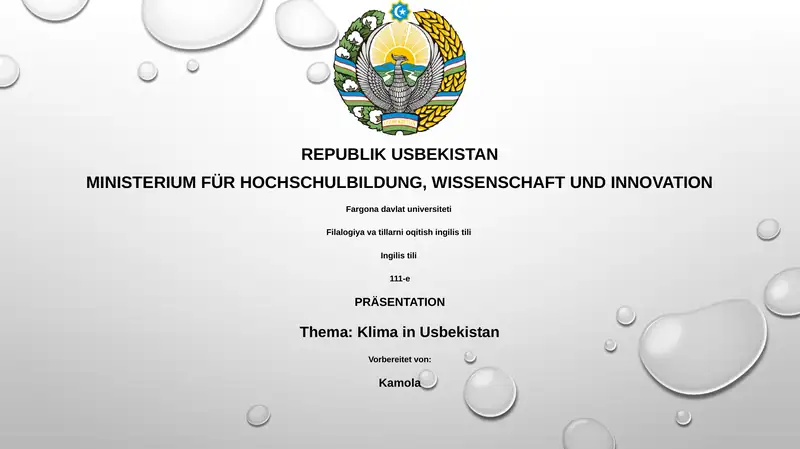 REPUBLIK USBEKISTAN

MINISTERIUM FÜR HOCHSCHULBILDUNG, WISSENSCHAFT UND INNOVATION

Fargona davlat universiteti

Filalogiya va tillarni oqitish ingilis tili

Ingilis tili

111-e

PRÄSENTATION

Thema: Klima in Usbekistan

Vorbereitet von:

Kamola